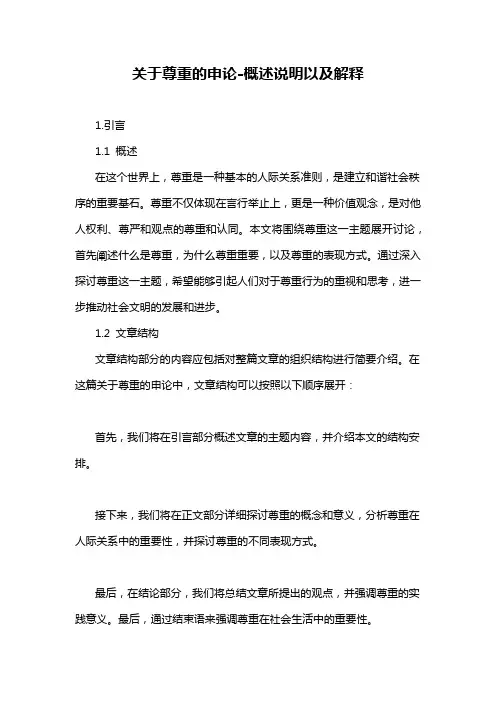 关于尊重的申论-概述说明以及解释

1.引言

1.1 概述

在这个世界上，尊重是一种基本的人际关系准则，是建立和谐社会秩序的重要基石。尊重不仅体现在言行举止上，更是一种价值观念，是对他人权利、尊严和观点的尊重和认同。本文将围绕尊重这一主题展开讨论，首先阐述什么是尊重，为什么尊重重要，以及尊重的表现方式。通过深入探讨尊重这一主题，希望能够引起人们对于尊重行为的重视和思考，进一步推动社会文明的发展和进步。

1.2 文章结构

文章结构部分的内容应包括对整篇文章的组织结构进行简要介绍。在这篇关于尊重的申论中，文章结构可以按照以下顺序展开：

首先，我们将在引言部分概述文章的主题内容，并介绍本文的结构安排。

接下来，我们将在正文部分详细探讨尊重的概念和意义，分析尊重在人际关系中的重要性，并探讨尊重的不同表现方式。

最后，在结论部分，我们将总结文章所提出的观点，并强调尊重的实践意义。最后，通过结束语来强调尊重在社会生活中的重要性。